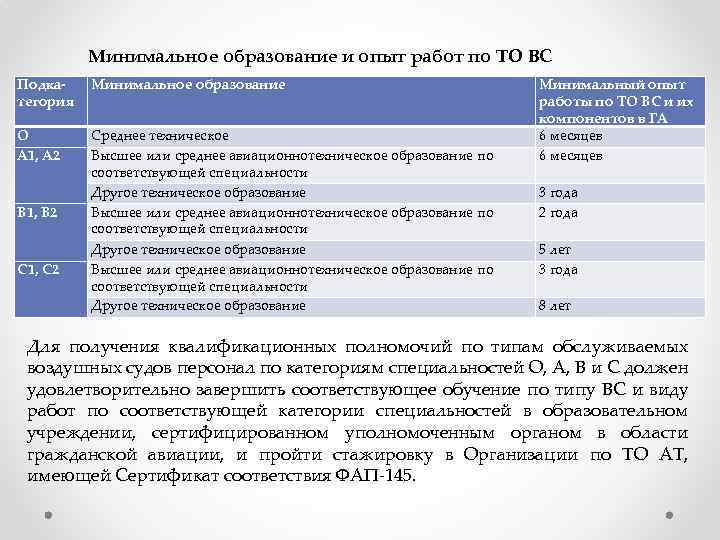 Минимальное образование и опыт работ по ТО ВС

| Подкатегория | Минимальное образование | Минимальный опыт работы по ТО ВС и их компонентов в ГА |
|---|---|---|
| О | Среднее техническое | 6 месяцев |
| А1, А2 | Высшее или среднее авиационнотехническое образование по соответствующей специальности | 6 месяцев |
| | Другое техническое образование | 3 года |
| В1, В2 | Высшее или среднее авиационнотехническое образование по соответствующей специальности | 2 года |
| | Другое техническое образование | 5 лет |
| С1, С2 | Высшее или среднее авиационнотехническое образование по соответствующей специальности | 3 года |
| | Другое техническое образование | 8 лет |

Для получения квалификационных полномочий по типам обслуживаемых воздушных судов персонал по категориям специальностей О, А, В и С должен удовлетворительно завершить соответствующее обучение по типу ВС и виду работ по соответствующей категории специальностей в образовательном учреждении, сертифицированном уполномоченным органом в области гражданской авиации, и пройти стажировку в Организации по ТО АТ, имеющей Сертификат соответствия ФАП-145.